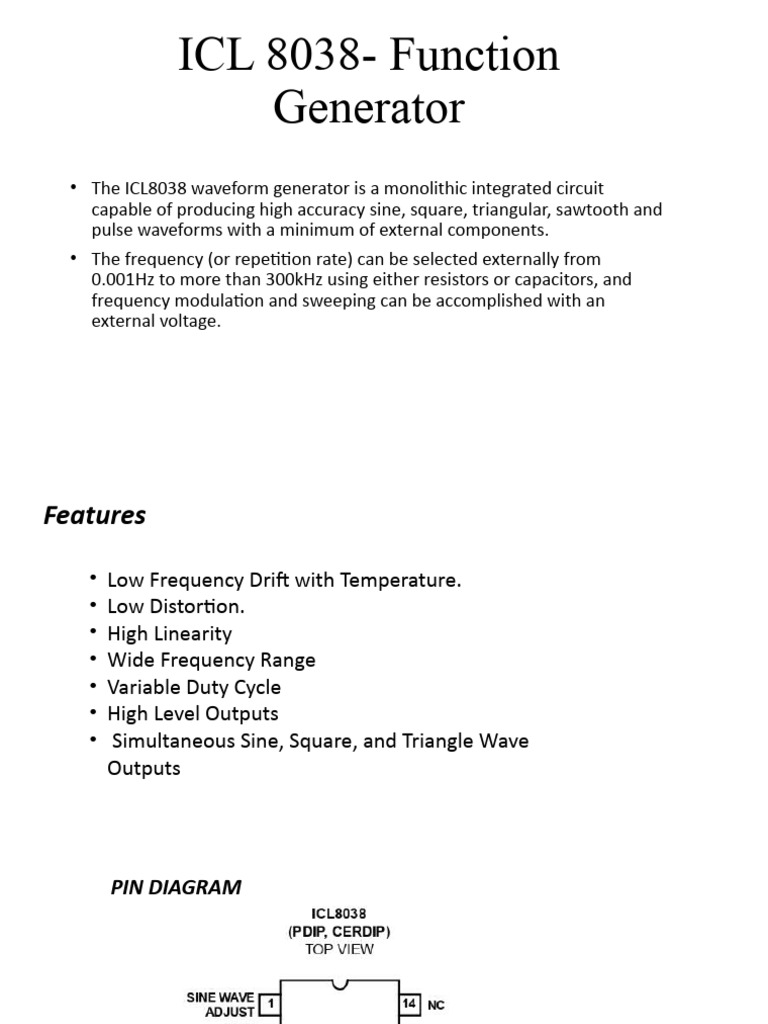 ICL 8038- Function Generator

• The ICL8038 waveform generator is a monolithic integrated circuit capable of producing high accuracy sine, square, triangular, sawtooth and pulse waveforms with a minimum of external components.

• The frequency (or repetition rate) can be selected externally from 0.001Hz to more than 300kHz using either resistors or capacitors, and frequency modulation and sweeping can be accomplished with an external voltage.

Features

• Low Frequency Drift with Temperature.
• Low Distortion.
• High Linearity
• Wide Frequency Range
• Variable Duty Cycle
• High Level Outputs
• Simultaneous Sine, Square, and Triangle Wave Outputs

PIN DIAGRAM

ICL8038
(PDIP, CERDIP)
TOP VIEW

SINE WAVE ADJUST 1

14 NC